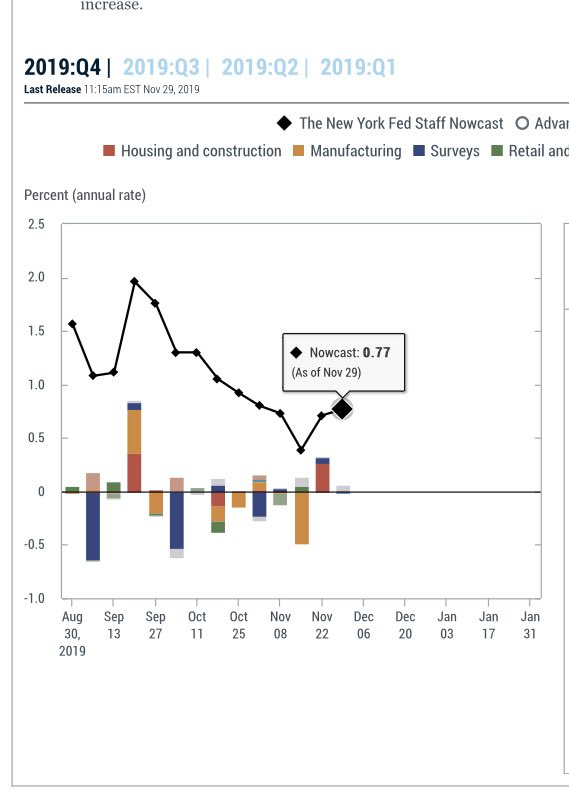 increase.

2019:Q4 | 2019:Q3 | 2019:Q2 | 2019:Q1

Last Release 11:15am EST Nov 29, 2019

The New York Fed Staff Nowcast Advar

Housing and construction Manufacturing Surveys Retail and

Percent (annual rate)

2.5
2.0
1.5
1.0
0.5
0
-0.5
-1.0

Nowcast: 0.77
(As of Nov 29)

Aug 30, 2019
Sep 13
Sep 27
Oct 11
Oct 25
Nov 08
Nov 22
Dec 06
Dec 20
Jan 03
Jan 17
Jan 31